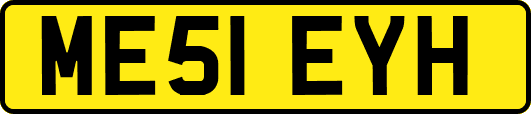 ME51 EYH